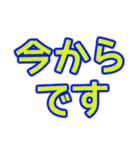 今から
です